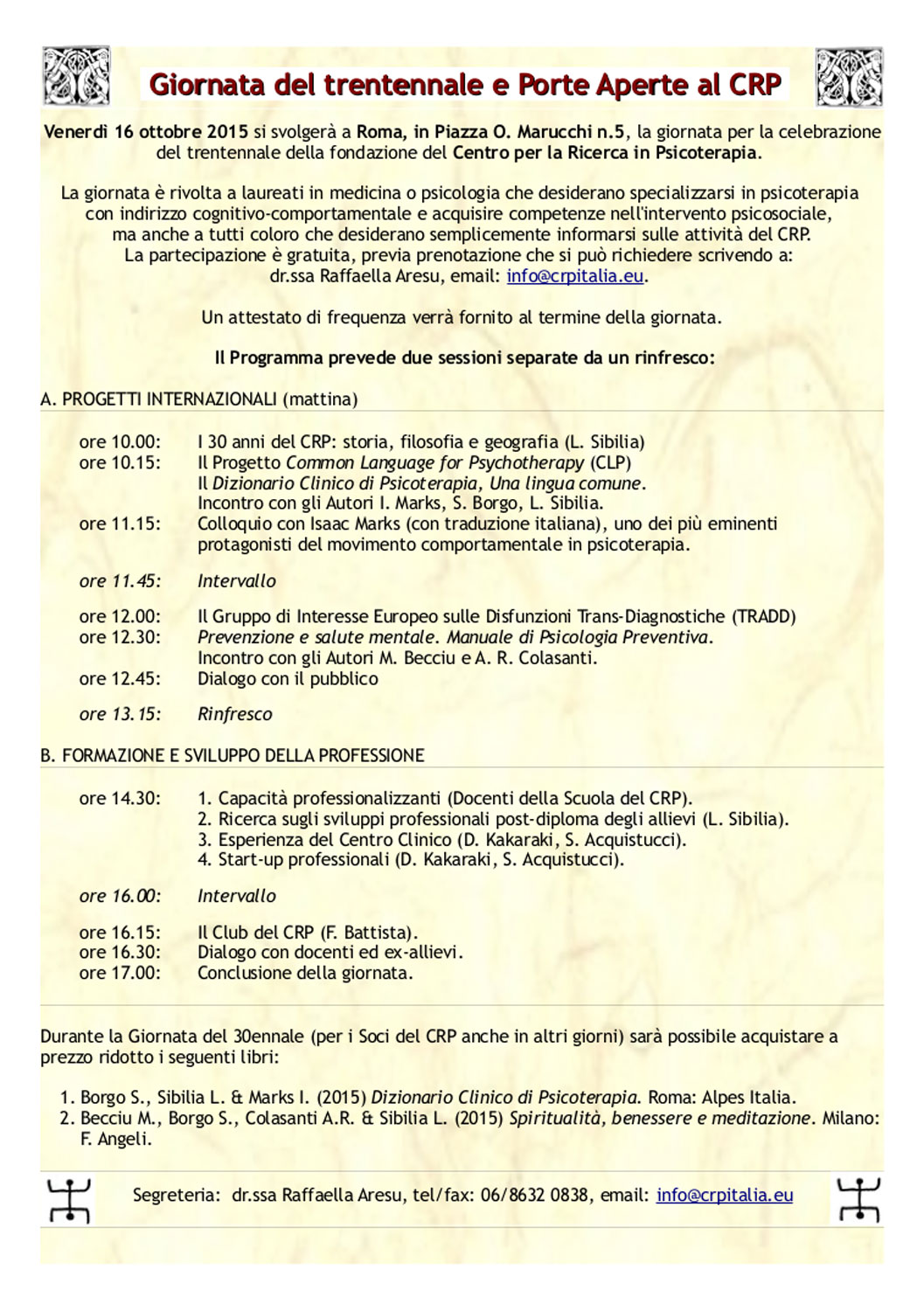 Giornata del trentennale e Porte Aperte al CRP

Venerdì 16 ottobre 2015 si svolgerà a Roma, in Piazza O. Marucchi n.5, la giornata per la celebrazione del trentennale della fondazione del Centro per la Ricerca in Psicoterapia.

La giornata è rivolta a laureati in medicina o psicologia che desiderano specializzarsi in psicoterapia con indirizzo cognitivo-comportamentale e acquisire competenze nell'intervento psicosociale, ma anche a tutti coloro che desiderano semplicemente informarsi sulle attività del CRP. La partecipazione è gratuita, previa prenotazione che si può richiedere scrivendo a: dr.ssa Raffaella Aresu, email: info@crpitalia.eu.

Un attestato di frequenza verrà fornito al termine della giornata.

Il Programma prevede due sessioni separate da un rinfresco:

A. PROGETTI INTERNAZIONALI (mattina)

ore 10.00: I 30 anni del CRP: storia, filosofia e geografia (L. Sibilia)
ore 10.15: Il Progetto Common Language for Psychotherapy (CLP)
Il Dizionario Clinico di Psicoterapia, Una lingua comune.
Incontro con gli Autori I. Marks, S. Borgo, L. Sibilia.
ore 11.15: Colloquio con Isaac Marks (con traduzione italiana), uno dei più eminenti protagonisti del movimento comportamentale in psicoterapia.

ore 11.45: Intervallo

ore 12.00: Il Gruppo di Interesse Europeo sulle Disfunzioni Trans-Diagnostiche (TRADD)
ore 12.30: Prevenzione e salute mentale. Manuale di Psicologia Preventiva.
Incontro con gli Autori M. Becciu e A. R. Colasanti.
ore 12.45: Dialogo con il pubblico

ore 13.15: Rinfresco

B. FORMAZIONE E SVILUPPO DELLA PROFESSIONE

ore 14.30: 1. Capacità professionalizzanti (Docenti della Scuola del CRP).
2. Ricerca sugli sviluppi professionali post-diploma degli allievi (L. Sibilia).
3. Esperienza del Centro Clinico (D. Kakaraki, S. Acquistucci).
4. Start-up professionali (D. Kakaraki, S. Acquistucci).

ore 16.00: Intervallo

ore 16.15: Il Club del CRP (F. Battista).
ore 16.30: Dialogo con docenti ed ex-allievi.
ore 17.00: Conclusione della giornata.

Durante la Giornata del 30ennale (per i Soci del CRP anche in altri giorni) sarà possibile acquistare a prezzo ridotto i seguenti libri:

1. Borgo S., Sibilia L. & Marks I. (2015) Dizionario Clinico di Psicoterapia. Roma: Alpes Italia.
2. Becciu M., Borgo S., Colasanti A.R. & Sibilia L. (2015) Spiritualità, benessere e meditazione. Milano: F. Angeli.

Segreteria: dr.ssa Raffaella Aresu, tel/fax: 06/8632 0838, email: info@crpitalia.eu